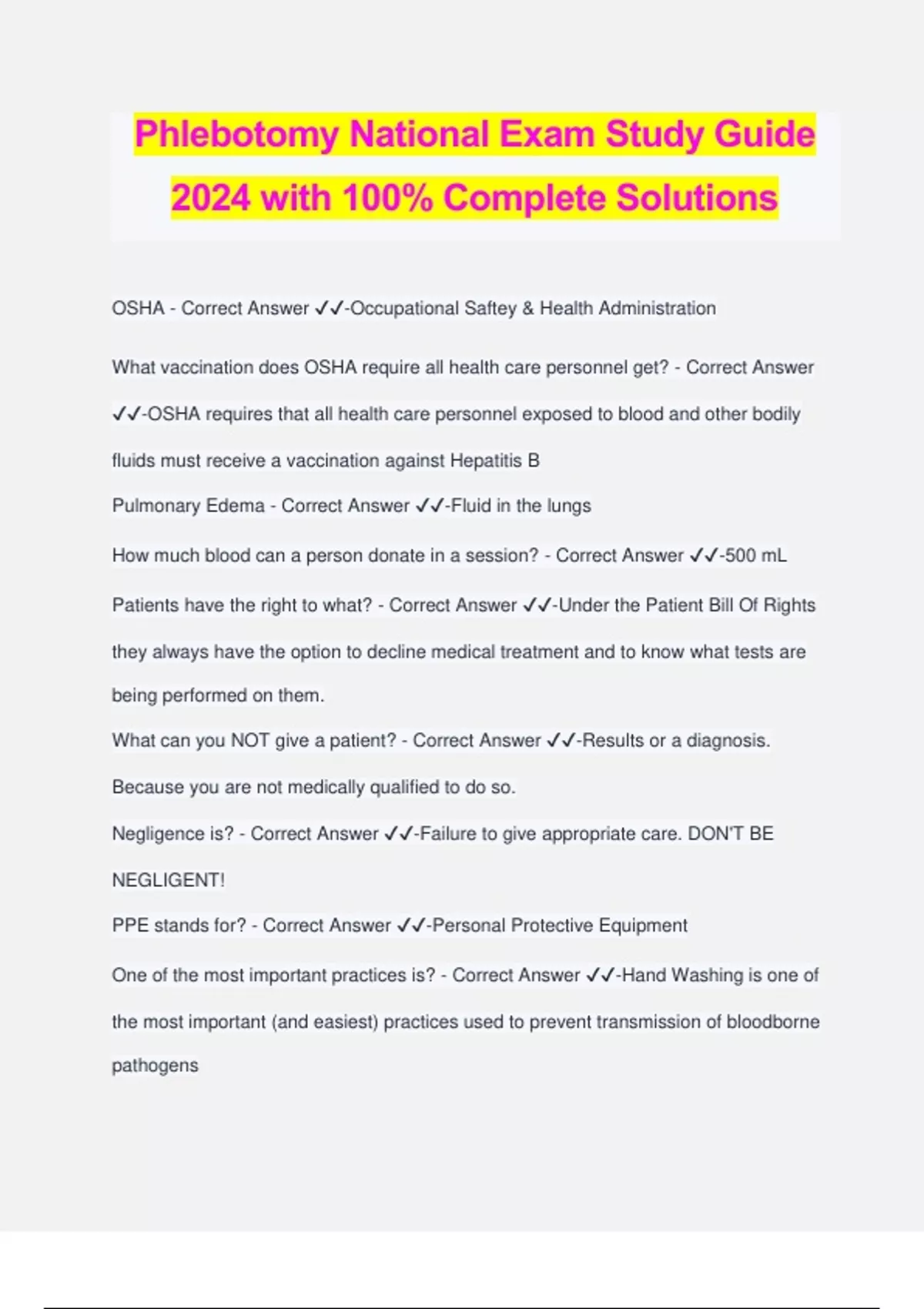 Phlebotomy National Exam Study Guide 2024 with 100% Complete Solutions

OSHA - Correct Answer ✓✓-Occupational Saftey & Health Administration

What vaccination does OSHA require all health care personnel get? - Correct Answer ✓✓-OSHA requires that all health care personnel exposed to blood and other bodily fluids must receive a vaccination against Hepatitis B

Pulmonary Edema - Correct Answer ✓✓-Fluid in the lungs

How much blood can a person donate in a session? - Correct Answer ✓✓-500 mL

Patients have the right to what? - Correct Answer ✓✓-Under the Patient Bill Of Rights they always have the option to decline medical treatment and to know what tests are being performed on them.

What can you NOT give a patient? - Correct Answer ✓✓-Results or a diagnosis. Because you are not medically qualified to do so.

Negligence is? - Correct Answer ✓✓-Failure to give appropriate care. DON'T BE NEGLIGENT!

PPE stands for? - Correct Answer ✓✓-Personal Protective Equipment

One of the most important practices is? - Correct Answer ✓✓-Hand Washing is one of the most important (and easiest) practices used to prevent transmission of bloodborne pathogens